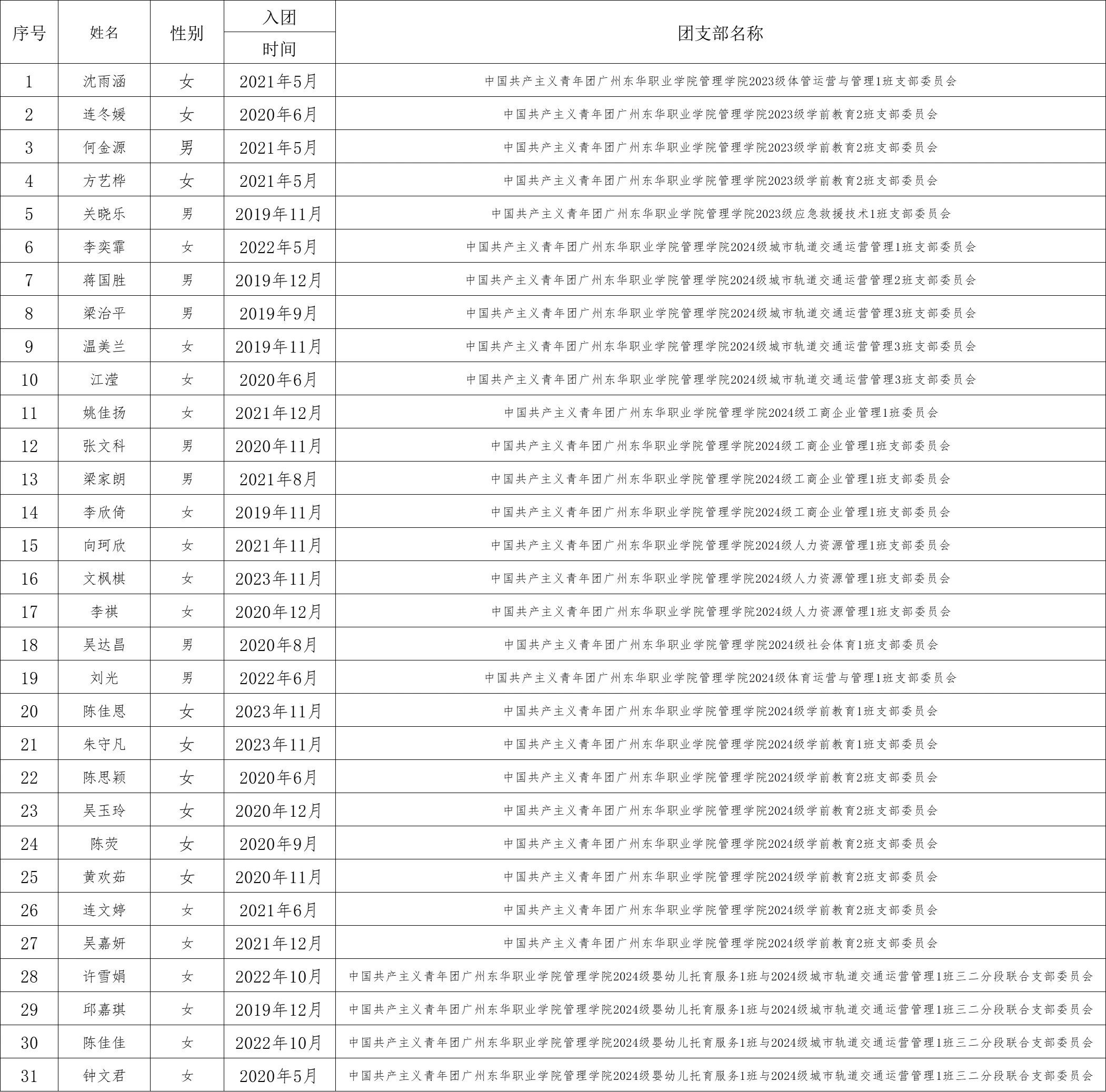 | 序号 | 姓名 | 性别 | 入团时间 | 团支部名称 |
|---|---|---|---|---|
| 1 | 沈雨涵 | 女 | 2021年5月 | 中国共产主义青年团广州东华职业学院管理学院2023级体管运营与管理1班支部委员会 |
| 2 | 连冬媛 | 女 | 2020年6月 | 中国共产主义青年团广州东华职业学院管理学院2023级学前教育2班支部委员会 |
| 3 | 何金源 | 男 | 2021年5月 | 中国共产主义青年团广州东华职业学院管理学院2023级学前教育2班支部委员会 |
| 4 | 方艺桦 | 女 | 2021年5月 | 中国共产主义青年团广州东华职业学院管理学院2023级学前教育2班支部委员会 |
| 5 | 关晓乐 | 男 | 2019年11月 | 中国共产主义青年团广州东华职业学院管理学院2023级应急救援技术1班支部委员会 |
| 6 | 李奕霏 | 女 | 2022年5月 | 中国共产主义青年团广州东华职业学院管理学院2024级城市轨道交通运营管理1班支部委员会 |
| 7 | 蒋国胜 | 男 | 2019年12月 | 中国共产主义青年团广州东华职业学院管理学院2024级城市轨道交通运营管理2班支部委员会 |
| 8 | 梁治平 | 男 | 2019年9月 | 中国共产主义青年团广州东华职业学院管理学院2024级城市轨道交通运营管理3班支部委员会 |
| 9 | 温美兰 | 女 | 2019年11月 | 中国共产主义青年团广州东华职业学院管理学院2024级城市轨道交通运营管理3班支部委员会 |
| 10 | 江滢 | 女 | 2020年6月 | 中国共产主义青年团广州东华职业学院管理学院2024级城市轨道交通运营管理3班支部委员会 |
| 11 | 姚佳扬 | 女 | 2021年12月 | 中国共产主义青年团广州东华职业学院管理学院2024级工商企业管理1班委员会 |
| 12 | 张文科 | 男 | 2020年11月 | 中国共产主义青年团广州东华职业学院管理学院2024级工商企业管理1班支部委员会 |
| 13 | 梁家朗 | 男 | 2021年8月 | 中国共产主义青年团广州东华职业学院管理学院2024级工商企业管理1班支部委员会 |
| 14 | 李欣倚 | 女 | 2019年11月 | 中国共产主义青年团广州东华职业学院管理学院2024级工商企业管理1班支部委员会 |
| 15 | 向珂欣 | 女 | 2021年11月 | 中国共产主义青年团广州东华职业学院管理学院2024级人力资源管理1班支部委员会 |
| 16 | 文枫棋 | 女 | 2023年11月 | 中国共产主义青年团广州东华职业学院管理学院2024级人力资源管理1班支部委员会 |
| 17 | 李祺 | 女 | 2020年12月 | 中国共产主义青年团广州东华职业学院管理学院2024级人力资源管理1班支部委员会 |
| 18 | 吴达昌 | 男 | 2020年8月 | 中国共产主义青年团广州东华职业学院管理学院2024级社会体育1班支部委员会 |
| 19 | 刘光 | 男 | 2022年6月 | 中国共产主义青年团广州东华职业学院管理学院2024级体育运营与管理1班支部委员会 |
| 20 | 陈佳恩 | 女 | 2023年11月 | 中国共产主义青年团广州东华职业学院管理学院2024级学前教育1班支部委员会 |
| 21 | 朱守凡 | 女 | 2023年11月 | 中国共产主义青年团广州东华职业学院管理学院2024级学前教育1班支部委员会 |
| 22 | 陈思颖 | 女 | 2020年6月 | 中国共产主义青年团广州东华职业学院管理学院2024级学前教育2班支部委员会 |
| 23 | 吴玉玲 | 女 | 2020年12月 | 中国共产主义青年团广州东华职业学院管理学院2024级学前教育2班支部委员会 |
| 24 | 陈荧 | 女 | 2020年9月 | 中国共产主义青年团广州东华职业学院管理学院2024级学前教育2班支部委员会 |
| 25 | 黄欢茹 | 女 | 2020年11月 | 中国共产主义青年团广州东华职业学院管理学院2024级学前教育2班支部委员会 |
| 26 | 连文婷 | 女 | 2021年6月 | 中国共产主义青年团广州东华职业学院管理学院2024级学前教育2班支部委员会 |
| 27 | 吴嘉妍 | 女 | 2021年12月 | 中国共产主义青年团广州东华职业学院管理学院2024级学前教育2班支部委员会 |
| 28 | 许雪娟 | 女 | 2022年10月 | 中国共产主义青年团广州东华职业学院管理学院2024级婴幼儿托育服务1班与2024级城市轨道交通运营管理1班三二分段联合支部委员会 |
| 29 | 邱嘉琪 | 女 | 2019年12月 | 中国共产主义青年团广州东华职业学院管理学院2024级婴幼儿托育服务1班与2024级城市轨道交通运营管理1班三二分段联合支部委员会 |
| 30 | 陈佳佳 | 女 | 2022年10月 | 中国共产主义青年团广州东华职业学院管理学院2024级婴幼儿托育服务1班与2024级城市轨道交通运营管理1班三二分段联合支部委员会 |
| 31 | 钟文君 | 女 | 2020年5月 | 中国共产主义青年团广州东华职业学院管理学院2024级婴幼儿托育服务1班与2024级城市轨道交通运营管理1班三二分段联合支部委员会 |